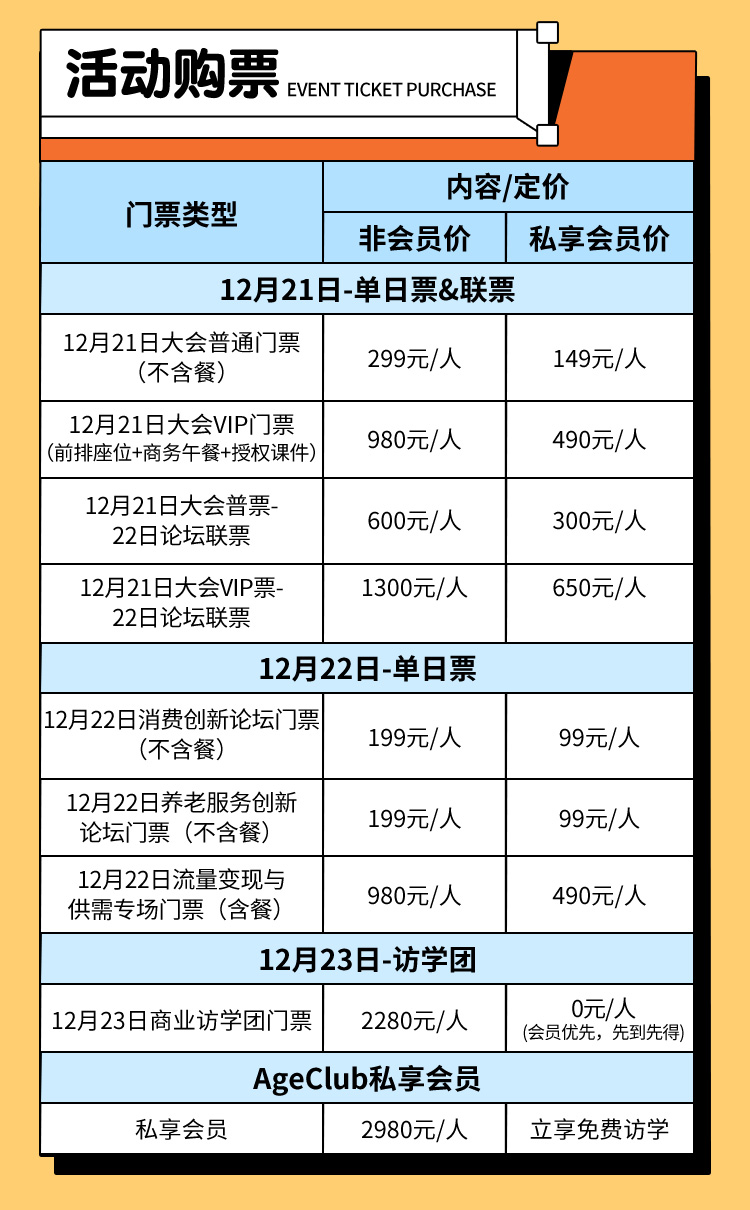 活动购票 EVENT TICKET PURCHASE

| 门票类型 | 内容/定价 | |
|---|---|---|
| | 非会员价 | 私享会员价 |
| 12月21日-单日票&联票 | | |
| 12月21日大会普通门票（不含餐） | 299元/人 | 149元/人 |
| 12月21日大会VIP门票（前排座位+商务午餐+授权课件） | 980元/人 | 490元/人 |
| 12月21日大会普票-22日论坛联票 | 600元/人 | 300元/人 |
| 12月21日大会VIP票-22日论坛联票 | 1300元/人 | 650元/人 |
| 12月22日-单日票 | | |
| 12月22日消费创新论坛门票（不含餐） | 199元/人 | 99元/人 |
| 12月22日养老服务创新论坛门票（不含餐） | 199元/人 | 99元/人 |
| 12月22日流量变现与供需专场门票（含餐） | 980元/人 | 490元/人 |
| 12月23日-访学团 | | |
| 12月23日商业访学团门票 | 2280元/人 | 0元/人（会员优先，先到先得） |
| AgeClub私享会员 | | |
| 私享会员 | 2980元/人 | 立享免费访学 |